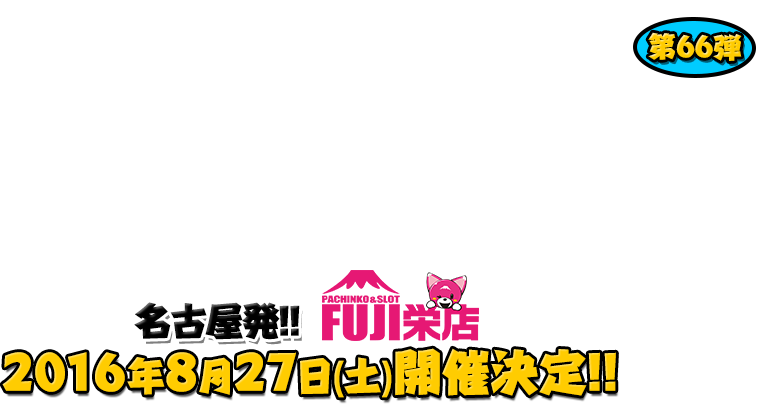 第66弾

名古屋発!! PACHINKO&SLOT FUJI栄店

2016年8月27日(土)開催決定!!